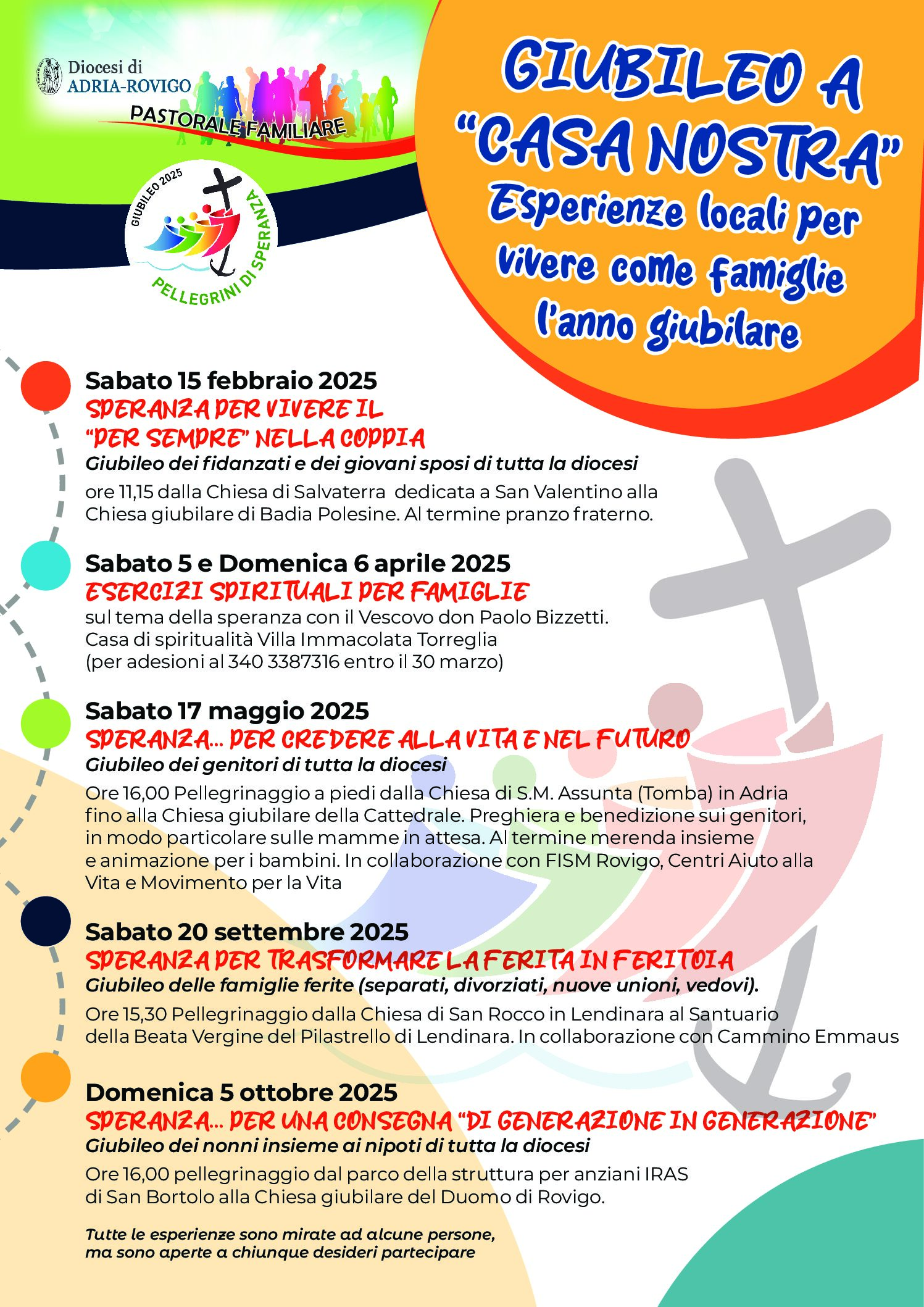 Diocesi di
ADRIA-ROVIGO

PASTORALE FAMILIARE

GIUBILEO 2025
PELLEGRINI DI SPERANZA

GIUBILEO A "CASA NOSTRA"
Esperienze locali per vivere come famiglie l'anno giubilare

Sabato 15 febbraio 2025
SPERANZA PER VIVERE IL "PER SEMPRE" NELLA COPPIA
Giubileo dei fidanzati e dei giovani sposi di tutta la diocesi
ore 11,15 dalla Chiesa di Salvaterra dedicata a San Valentino alla Chiesa giubilare di Badia Polesine. Al termine pranzo fraterno.

Sabato 5 e Domenica 6 aprile 2025
ESERCIZI SPIRITUALI PER FAMIGLIE
sul tema della speranza con il Vescovo don Paolo Bizzetti.
Casa di spiritualità Villa Immacolata Torreglia
(per adesioni al 340 3387316 entro il 30 marzo)

Sabato 17 maggio 2025
SPERANZA... PER CREDERE ALLA VITA E NEL FUTURO
Giubileo dei genitori di tutta la diocesi
Ore 16,00 Pellegrinaggio a piedi dalla Chiesa di S.M. Assunta (Tomba) in Adria fino alla Chiesa giubilare della Cattedrale. Preghiera e benedizione sui genitori, in modo particolare sulle mamme in attesa. Al termine merenda insieme e animazione per i bambini. In collaborazione con FISM Rovigo, Centri Aiuto alla Vita e Movimento per la Vita

Sabato 20 settembre 2025
SPERANZA PER TRASFORMARE LA FERITA IN FERITOIA
Giubileo delle famiglie ferite (separati, divorziati, nuove unioni, vedovi).
Ore 15,30 Pellegrinaggio dalla Chiesa di San Rocco in Lendinara al Santuario della Beata Vergine del Pilastrello di Lendinara. In collaborazione con Cammino Emmaus

Domenica 5 ottobre 2025
SPERANZA... PER UNA CONSEGNA "DI GENERAZIONE IN GENERAZIONE"
Giubileo dei nonni insieme ai nipoti di tutta la diocesi
Ore 16,00 pellegrinaggio dal parco della struttura per anziani IRAS di San Bortolo alla Chiesa giubilare del Duomo di Rovigo.

Tutte le esperienze sono mirate ad alcune persone, ma sono aperte a chiunque desideri partecipare